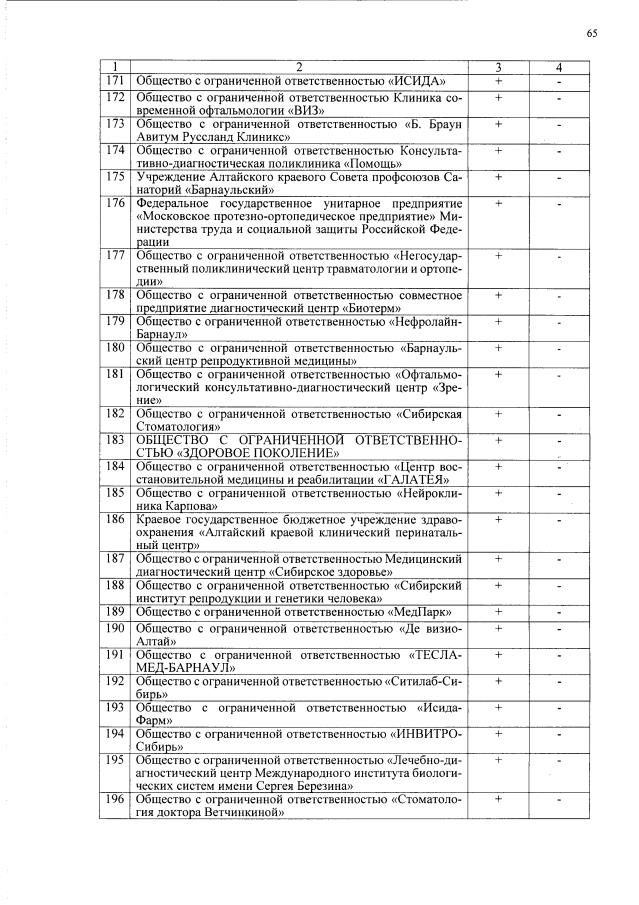 65

| 1 | 2 | 3 | 4 |
|---|---|---|---|
| 171 | Общество с ограниченной ответственностью «ИСИДА» | + | - |
| 172 | Общество с ограниченной ответственностью Клиника современной офтальмологии «ВИЗ» | + | - |
| 173 | Общество с ограниченной ответственностью «Б. Браун Авитум Руссланд Клиникс» | + | - |
| 174 | Общество с ограниченной ответственностью Консультативно-диагностическая поликлиника «Помощь» | + | - |
| 175 | Учреждение Алтайского краевого Совета профсоюзов Санаторий «Барнаульский» | + | - |
| 176 | Федеральное государственное унитарное предприятие «Московское протезно-ортопедическое предприятие» Министерства труда и социальной защиты Российской Федерации | + | - |
| 177 | Общество с ограниченной ответственностью «Негосударственный поликлинический центр травматологии и ортопедии» | + | - |
| 178 | Общество с ограниченной ответственностью совместное предприятие диагностический центр «Биотерм» | + | - |
| 179 | Общество с ограниченной ответственностью «Нефролайн-Барнаул» | + | - |
| 180 | Общество с ограниченной ответственностью «Барнаульский центр репродуктивной медицины» | + | - |
| 181 | Общество с ограниченной ответственностью «Офтальмологический консультативно-диагностический центр «Зрение» | + | - |
| 182 | Общество с ограниченной ответственностью «Сибирская Стоматология» | + | - |
| 183 | ОБЩЕСТВО С ОГРАНИЧЕННОЙ ОТВЕТСТВЕННОСТЬЮ «ЗДОРОВОЕ ПОКОЛЕНИЕ» | + | - |
| 184 | Общество с ограниченной ответственностью «Центр восстановительной медицины и реабилитации «ГАЛАТЕЯ» | + | - |
| 185 | Общество с ограниченной ответственностью «Нейроклиника Карпова» | + | - |
| 186 | Краевое государственное бюджетное учреждение здравоохранения «Алтайский краевой клинический перинатальный центр» | + | - |
| 187 | Общество с ограниченной ответственностью Медицинский диагностический центр «Сибирское здоровье» | + | - |
| 188 | Общество с ограниченной ответственностью «Сибирский институт репродукции и генетики человека» | + | - |
| 189 | Общество с ограниченной ответственностью «МедПарк» | + | - |
| 190 | Общество с ограниченной ответственностью «Де визио-Алтай» | + | - |
| 191 | Общество с ограниченной ответственностью «ТЕСЛА-МЕД-БАРНАУЛ» | + | - |
| 192 | Общество с ограниченной ответственностью «Ситилаб-Сибирь» | + | - |
| 193 | Общество с ограниченной ответственностью «Исида-Фарм» | + | - |
| 194 | Общество с ограниченной ответственностью «ИНВИТРО-Сибирь» | + | - |
| 195 | Общество с ограниченной ответственностью «Лечебно-диагностический центр Международного института биологических систем имени Сергея Березина» | + | - |
| 196 | Общество с ограниченной ответственностью «Стоматология доктора Ветчинкиной» | + | - |